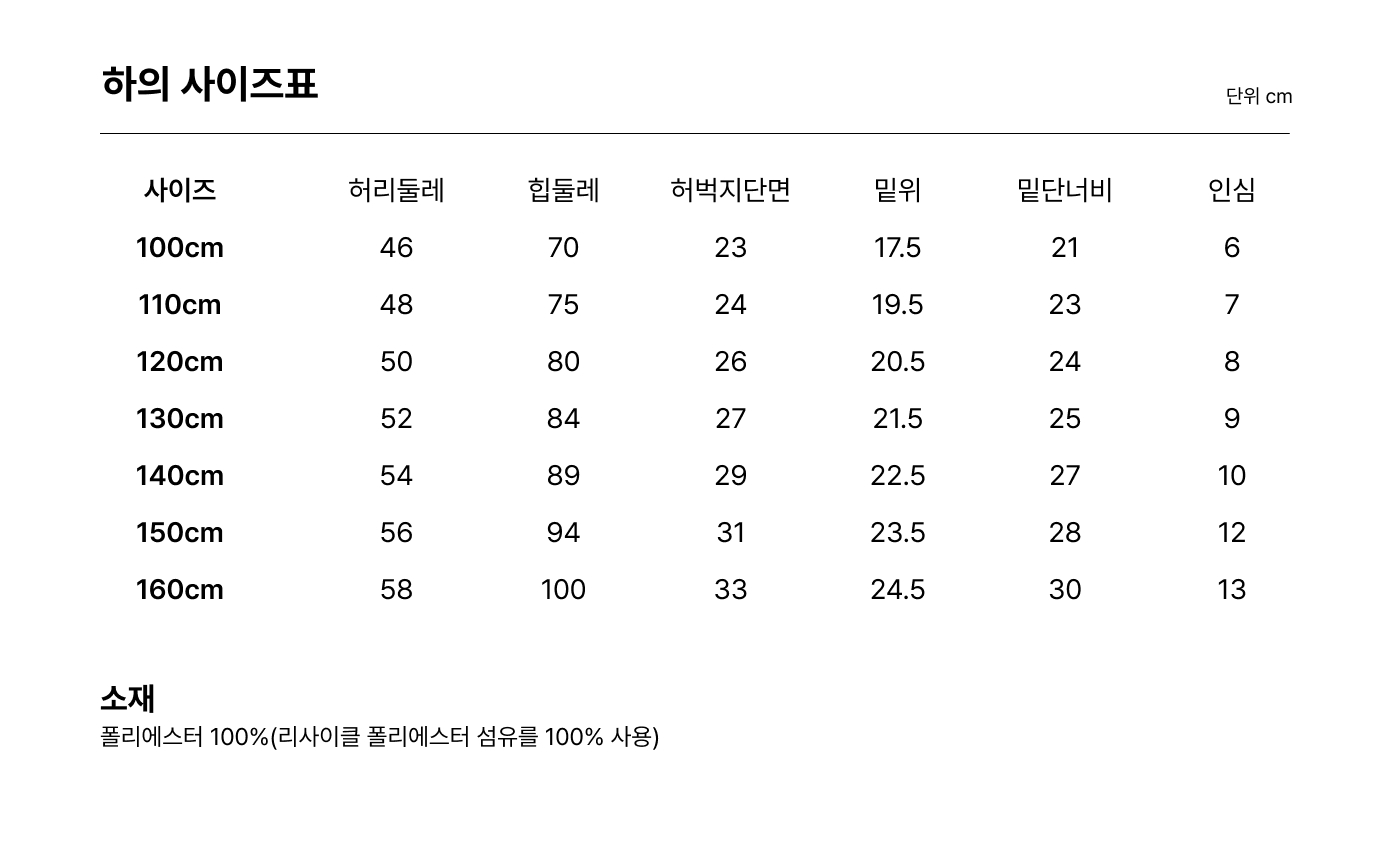 하의 사이즈표

단위 cm

| 사이즈 | 허리둘레 | 힙둘레 | 허벅지단면 | 밑위 | 밑단너비 | 인심 |
|---|---|---|---|---|---|---|
| 100cm | 46 | 70 | 23 | 17.5 | 21 | 6 |
| 110cm | 48 | 75 | 24 | 19.5 | 23 | 7 |
| 120cm | 50 | 80 | 26 | 20.5 | 24 | 8 |
| 130cm | 52 | 84 | 27 | 21.5 | 25 | 9 |
| 140cm | 54 | 89 | 29 | 22.5 | 27 | 10 |
| 150cm | 56 | 94 | 31 | 23.5 | 28 | 12 |
| 160cm | 58 | 100 | 33 | 24.5 | 30 | 13 |

소재
폴리에스터 100%(리사이클 폴리에스터 섬유를 100% 사용)